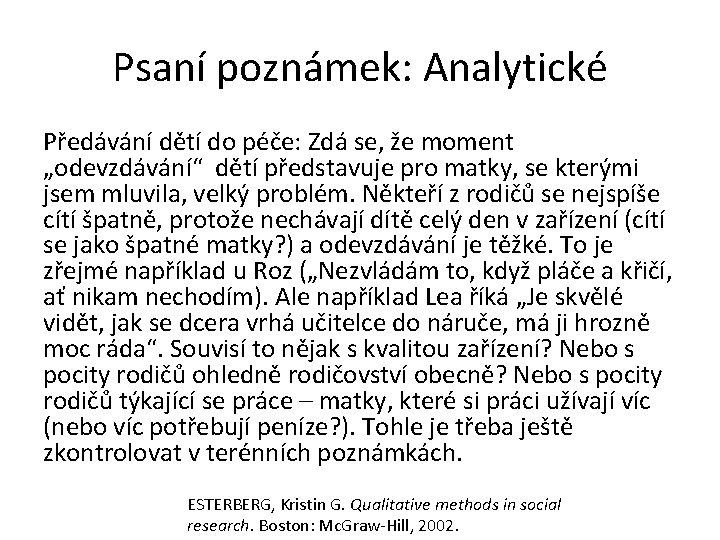 Psaní poznámek: Analytické

Předávání dětí do péče: Zdá se, že moment „odevzdávání“ dětí představuje pro matky, se kterými jsem mluvila, velký problém. Někteří z rodičů se nejspíše cítí špatně, protože nechávají dítě celý den v zařízení (cítí se jako špatné matky?) a odevzdávání je těžké. To je zřejmé například u Roz („Nezvládám to, když pláče a křičí, ať nikam nechodím). Ale například Lea říká „Je skvělé vidět, jak se dcera vrhá učitelce do náruče, má ji hrozně moc ráda“. Souvisí to nějak s kvalitou zařízení? Nebo s pocity rodičů ohledně rodičovství obecně? Nebo s pocity rodičů týkající se práce – matky, které si práci užívají víc (nebo víc potřebují peníze?). Tohle je třeba ještě zkontrolovat v terénních poznámkách.

ESTERBERG, Kristin G. Qualitative methods in social research. Boston: McGraw-Hill, 2002.